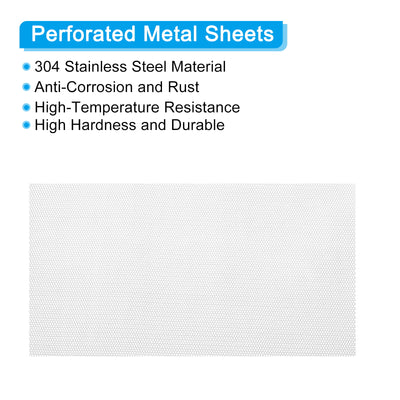 Perforated Metal Sheets

• 304 Stainless Steel Material
• Anti-Corrosion and Rust
• High-Temperature Resistance
• High Hardness and Durable